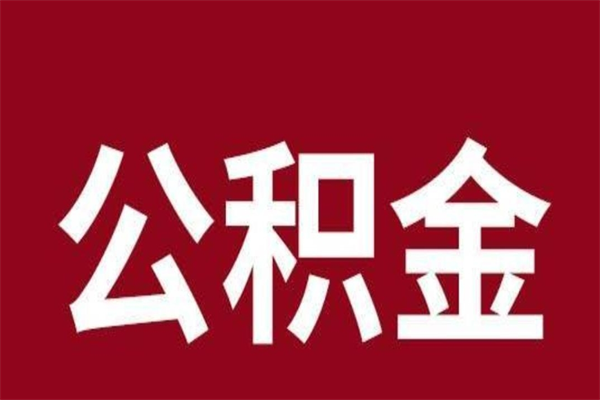 公积金